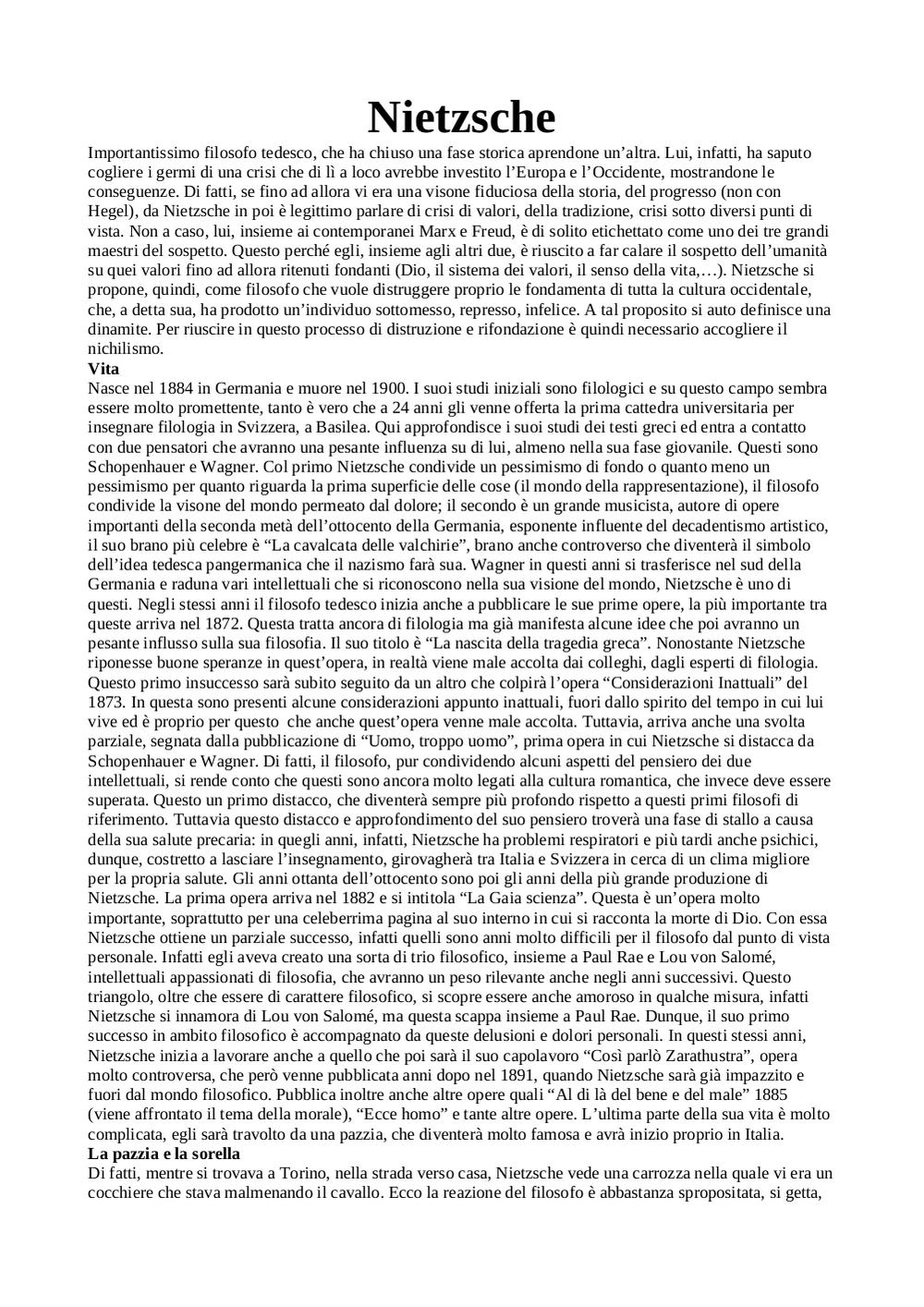 Nietzsche

Importantissimo filosofo tedesco, che ha chiuso una fase storica aprendone un'altra. Lui, infatti, ha saputo cogliere i germi di una crisi che di lì a loco avrebbe investito l'Europa e l'Occidente, mostrandone le conseguenze. Di fatti, se fino ad allora vi era una visone fiduciosa della storia, del progresso (non con Hegel), da Nietzsche in poi è legittimo parlare di crisi di valori, della tradizione, crisi sotto diversi punti di vista. Non a caso, lui, insieme ai contemporanei Marx e Freud, è di solito etichettato come uno dei tre grandi maestri del sospetto. Questo perché egli, insieme agli altri due, è riuscito a far calare il sospetto dell'umanità su quei valori fino ad allora ritenuti fondanti (Dio, il sistema dei valori, il senso della vita,…). Nietzsche si propone, quindi, come filosofo che vuole distruggere proprio le fondamenta di tutta la cultura occidentale, che, a detta sua, ha prodotto un'individuo sottomesso, represso, infelice. A tal proposito si auto definisce una dinamite. Per riuscire in questo processo di distruzione e rifondazione è quindi necessario accogliere il nichilismo.

Vita

Nasce nel 1884 in Germania e muore nel 1900. I suoi studi iniziali sono filologici e su questo campo sembra essere molto promettente, tanto è vero che a 24 anni gli venne offerta la prima cattedra universitaria per insegnare filologia in Svizzera, a Basilea. Qui approfondisce i suoi studi dei testi greci ed entra a contatto con due pensatori che avranno una pesante influenza su di lui, almeno nella sua fase giovanile. Questi sono Schopenhauer e Wagner. Col primo Nietzsche condivide un pessimismo di fondo o quanto meno un pessimismo per quanto riguarda la prima superficie delle cose (il mondo della rappresentazione), il filosofo condivide la visone del mondo permeato dal dolore; il secondo è un grande musicista, autore di opere importanti della seconda metà dell'ottocento della Germania, esponente influente del decadentismo artistico, il suo brano più celebre è "La cavalcata delle valchirie", brano anche controverso che diventerà il simbolo dell'idea tedesca pangermanica che il nazismo farà sua. Wagner in questi anni si trasferisce nel sud della Germania e raduna vari intellettuali che si riconoscono nella sua visione del mondo, Nietzsche è uno di questi. Negli stessi anni il filosofo tedesco inizia anche a pubblicare le sue prime opere, la più importante tra queste arriva nel 1872. Questa tratta ancora di filologia ma già manifesta alcune idee che poi avranno un pesante influsso sulla sua filosofia. Il suo titolo è "La nascita della tragedia greca". Nonostante Nietzsche riponesse buone speranze in quest'opera, in realtà viene male accolta dai colleghi, dagli esperti di filologia. Questo primo insuccesso sarà subito seguito da un altro che colpirà l'opera "Considerazioni Inattuali" del 1873. In questa sono presenti alcune considerazioni appunto inattuali, fuori dallo spirito del tempo in cui lui vive ed è proprio per questo che anche quest'opera venne male accolta. Tuttavia, arriva anche una svolta parziale, segnata dalla pubblicazione di "Uomo, troppo uomo", prima opera in cui Nietzsche si distacca da Schopenhauer e Wagner. Di fatti, il filosofo, pur condividendo alcuni aspetti del pensiero dei due intellettuali, si rende conto che questi sono ancora molto legati alla cultura romantica, che invece deve essere superata. Questo un primo distacco, che diventerà sempre più profondo rispetto a questi primi filosofi di riferimento. Tuttavia questo distacco e approfondimento del suo pensiero troverà una fase di stallo a causa della sua salute precaria: in quegli anni, infatti, Nietzsche ha problemi respiratori e più tardi anche psichici, dunque, costretto a lasciare l'insegnamento, girovagherà tra Italia e Svizzera in cerca di un clima migliore per la propria salute. Gli anni ottanta dell'ottocento sono poi gli anni della più grande produzione di Nietzsche. La prima opera arriva nel 1882 e si intitola "La Gaia scienza". Questa è un'opera molto importante, soprattutto per una celeberrima pagina al suo interno in cui si racconta la morte di Dio. Con essa Nietzsche ottiene un parziale successo, infatti quelli sono anni molto difficili per il filosofo dal punto di vista personale. Infatti egli aveva creato una sorta di trio filosofico, insieme a Paul Rae e Lou von Salomé, intellettuali appassionati di filosofia, che avranno un peso rilevante anche negli anni successivi. Questo triangolo, oltre che essere di carattere filosofico, si scopre essere anche amoroso in qualche misura, infatti Nietzsche si innamora di Lou von Salomé, ma questa scappa insieme a Paul Rae. Dunque, il suo primo successo in ambito filosofico è accompagnato da queste delusioni e dolori personali. In questi stessi anni, Nietzsche inizia a lavorare anche a quello che poi sarà il suo capolavoro "Così parlò Zarathustra", opera molto controversa, che però venne pubblicata anni dopo nel 1891, quando Nietzsche sarà già impazzito e fuori dal mondo filosofico. Pubblica inoltre anche altre opere quali "Al di là del bene e del male" 1885 (viene affrontato il tema della morale), "Ecce homo" e tante altre opere. L'ultima parte della sua vita è molto complicata, egli sarà travolto da una pazzia, che diventerà molto famosa e avrà inizio proprio in Italia.

La pazzia e la sorella

Di fatti, mentre si trovava a Torino, nella strada verso casa, Nietzsche vede una carrozza nella quale vi era un cocchiere che stava malmenando il cavallo. Ecco la reazione del filosofo è abbastanza spropositata, si getta,